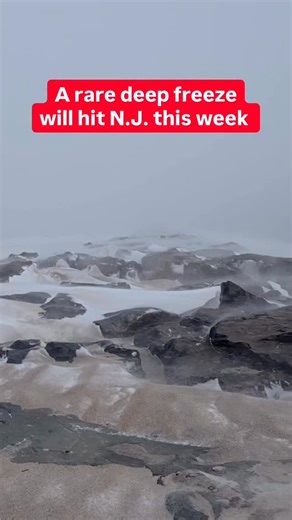 A rare deep freeze will hit N.J. this week